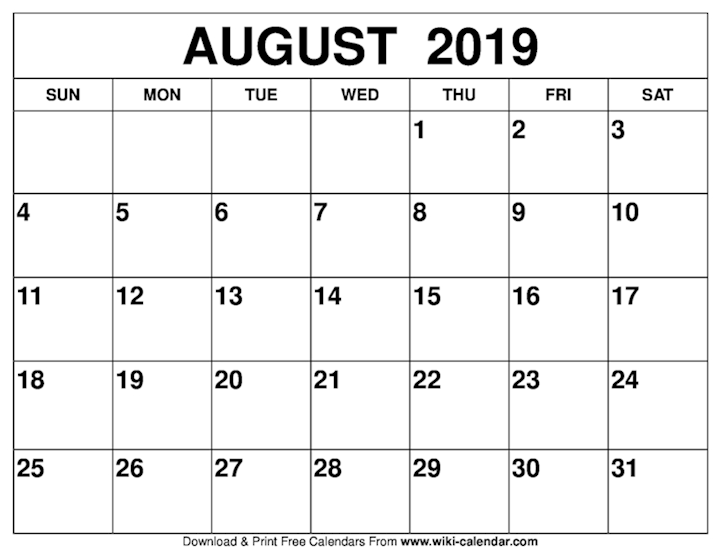 AUGUST 2019

| SUN | MON | TUE | WED | THU | FRI | SAT |
|---|---|---|---|---|---|---|
| | | | | 1 | 2 | 3 |
| 4 | 5 | 6 | 7 | 8 | 9 | 10 |
| 11 | 12 | 13 | 14 | 15 | 16 | 17 |
| 18 | 19 | 20 | 21 | 22 | 23 | 24 |
| 25 | 26 | 27 | 28 | 29 | 30 | 31 |

Download & Print Free Calendars From www.wiki-calendar.com